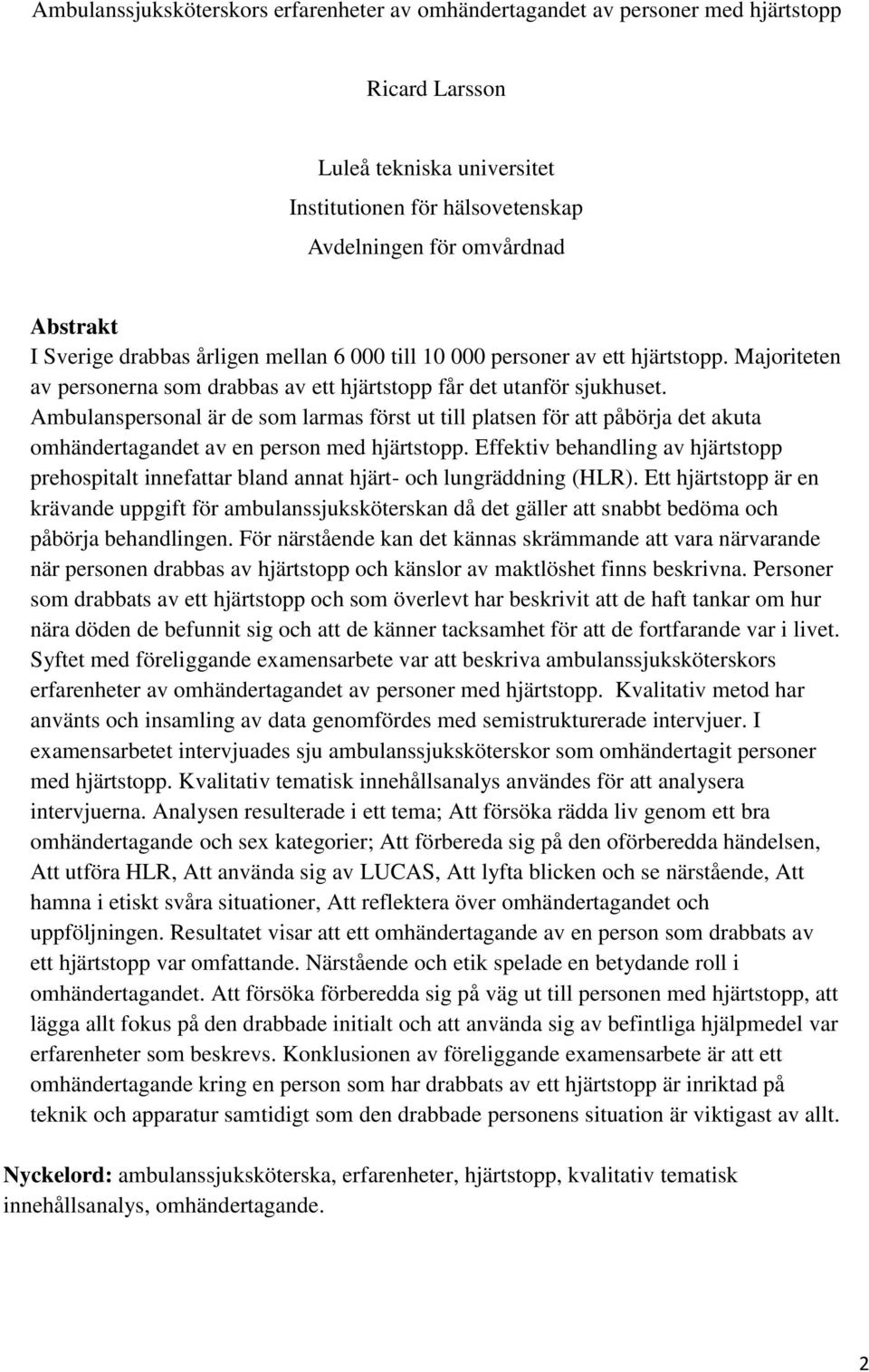 Ambulanssjuksköterskors erfarenheter av omhändertagandet av personer med hjärtstopp

Ricard Larsson

Luleå tekniska universitet
Institutionen för hälsovetenskap
Avdelningen för omvårdnad

Abstrakt
I Sverige drabbas årligen mellan 6 000 till 10 000 personer av ett hjärtstopp. Majoriteten av personerna som drabbas av ett hjärtstopp får det utanför sjukhuset. Ambulanspersonal är de som larmas först ut till platsen för att påbörja det akuta omhändertagandet av en person med hjärtstopp. Effektiv behandling av hjärtstopp prehospitalt innefattar bland annat hjärt- och lungräddning (HLR). Ett hjärtstopp är en krävande uppgift för ambulanssjuksköterskan då det gäller att snabbt bedöma och påbörja behandlingen. För närstående kan det kännas skrämmande att vara närvarande när personen drabbas av hjärtstopp och känslor av maktlöshet finns beskrivna. Personer som drabbats av ett hjärtstopp och som överlevt har beskrivit att de haft tankar om hur nära döden de befunnit sig och att de känner tacksamhet för att de fortfarande var i livet. Syftet med föreliggande examensarbete var att beskriva ambulanssjuksköterskors erfarenheter av omhändertagandet av personer med hjärtstopp. Kvalitativ metod har använts och insamling av data genomfördes med semistrukturerade intervjuer. I examensarbetet intervjuades sju ambulanssjuksköterskor som omhändertagit personer med hjärtstopp. Kvalitativ tematisk innehållsanalys användes för att analysera intervjuerna. Analysen resulterade i ett tema; Att försöka rädda liv genom ett bra omhändertagande och sex kategorier; Att förbereda sig på den oförberedda händelsen, Att utföra HLR, Att använda sig av LUCAS, Att lyfta blicken och se närstående, Att hamna i etiskt svåra situationer, Att reflektera över omhändertagandet och uppföljningen. Resultatet visar att ett omhändertagande av en person som drabbats av ett hjärtstopp var omfattande. Närstående och etik spelade en betydande roll i omhändertagandet. Att försöka förberedda sig på väg ut till personen med hjärtstopp, att lägga allt fokus på den drabbade initialt och att använda sig av befintliga hjälpmedel var erfarenheter som beskrevs. Konklusionen av föreliggande examensarbete är att ett omhändertagande kring en person som har drabbats av ett hjärtstopp är inriktad på teknik och apparatur samtidigt som den drabbade personens situation är viktigast av allt.

Nyckelord: ambulanssjuksköterska, erfarenheter, hjärtstopp, kvalitativ tematisk innehållsanalys, omhändertagande.

2